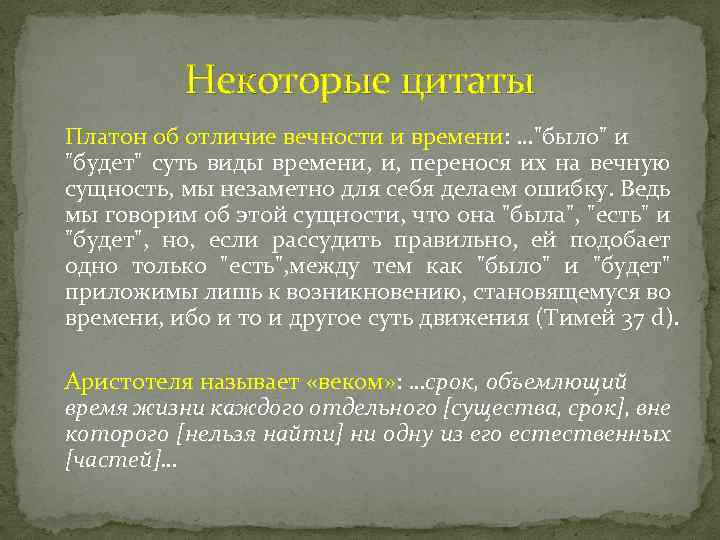 Некоторые цитаты

Платон об отличие вечности и времени: …"было" и "будет" суть виды времени, и, перенося их на вечную сущность, мы незаметно для себя делаем ошибку. Ведь мы говорим об этой сущности, что она "была", "есть" и "будет", но, если рассудить правильно, ей подобает одно только "есть",между тем как "было" и "будет" приложимы лишь к возникновению, становящемуся во времени, ибо и то и другое суть движения (Тимей 37 d).

Аристотеля называет «веком»: …срок, объемлющий время жизни каждого отдельного [существа, срок], вне которого [нельзя найти] ни одну из его естественных [частей]…